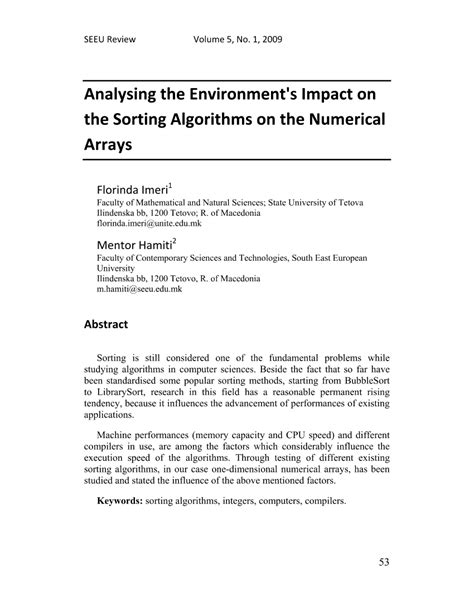 SEEU Review Volume 5, No. 1, 2009

Analysing the Environment's Impact on the Sorting Algorithms on the Numerical Arrays

Florinda Imeri$^1$
Faculty of Mathematical and Natural Sciences; State University of Tetova
Ilindenska bb, 1200 Tetovo; R. of Macedonia
florinda.imeri@unite.edu.mk

Mentor Hamiti$^2$
Faculty of Contemporary Sciences and Technologies, South East European University
Ilindenska bb, 1200 Tetovo, R. of Macedonia
m.hamiti@seeu.edu.mk

Abstract

Sorting is still considered one of the fundamental problems while studying algorithms in computer sciences. Beside the fact that so far have been standardised some popular sorting methods, starting from BubbleSort to LibrarySort, research in this field has a reasonable permanent rising tendency, because it influences the advancement of performances of existing applications.

Machine performances (memory capacity and CPU speed) and different compilers in use, are among the factors which considerably influence the execution speed of the algorithms. Through testing of different existing sorting algorithms, in our case one-dimensional numerical arrays, has been studied and stated the influence of the above mentioned factors.

Keywords: sorting algorithms, integers, computers, compilers.

53